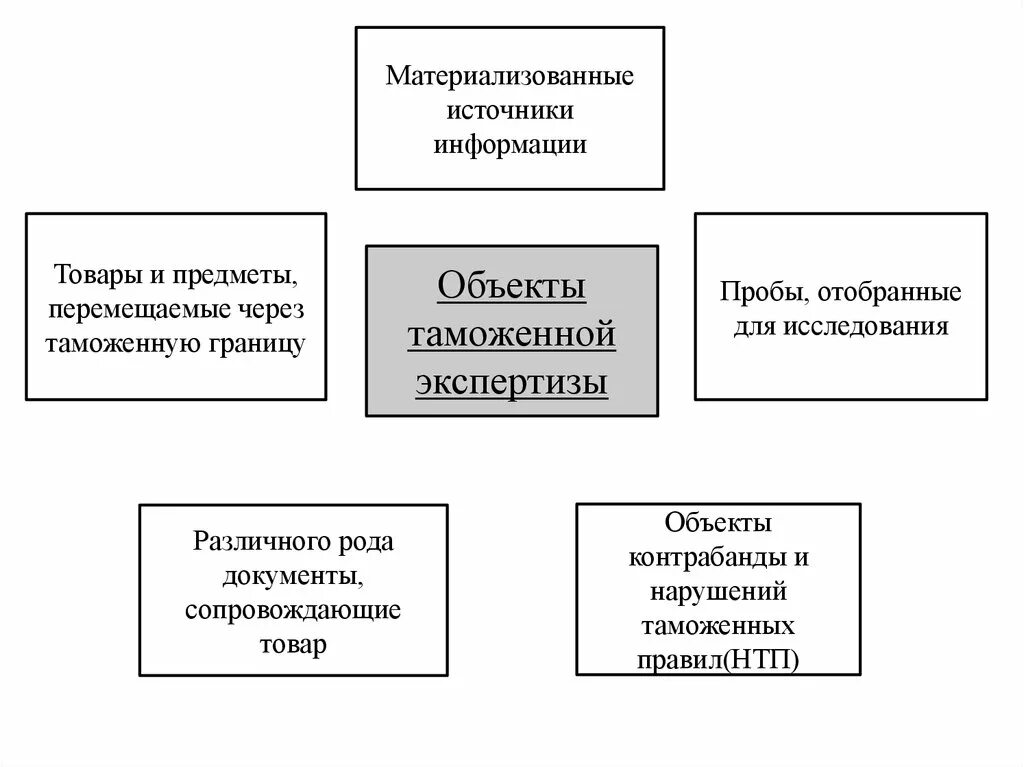 Материализованные источники информации

Товары и предметы, перемещаемые через таможенную границу

Объекты таможенной экспертизы

Пробы, отобранные для исследования

Различного рода документы, сопровождающие товар

Объекты контрабанды и нарушений таможенных правил(НТП)